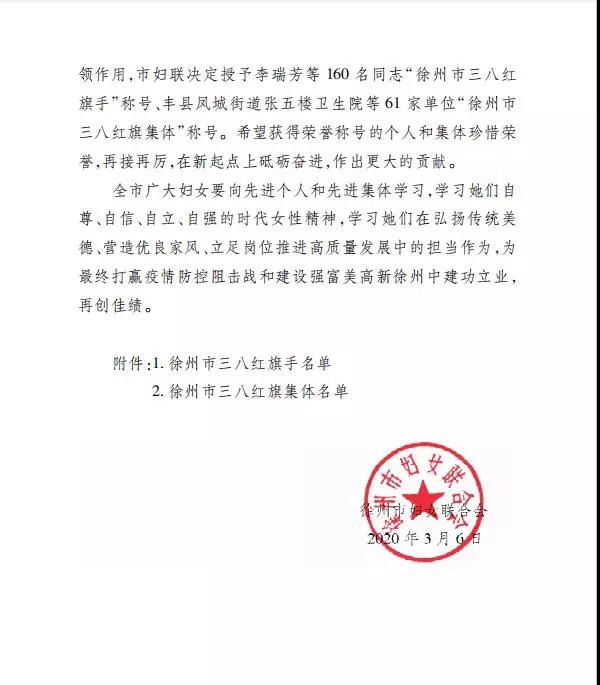 领作用，市妇联决定授予李瑞芳等160名同志“徐州市三八红旗手”称号、丰县凤城街道张五楼卫生院等61家单位“徐州市三八红旗集体”称号。希望获得荣誉称号的个人和集体珍惜荣誉，再接再厉，在新起点上砥砺奋进，作出更大的贡献。

全市广大妇女要向先进个人和先进集体学习，学习她们自尊、自信、自立、自强的时代女性精神，学习她们在弘扬传统美德、营造优良家风、立足岗位推进高质量发展中的担当作为，为最终打赢疫情防控阻击战和建设强富美高新徐州中建功立业，再创佳绩。

附件：1. 徐州市三八红旗手名单
2. 徐州市三八红旗集体名单

徐州市妇女联合会

徐州市妇女联合会
2020年3月6日